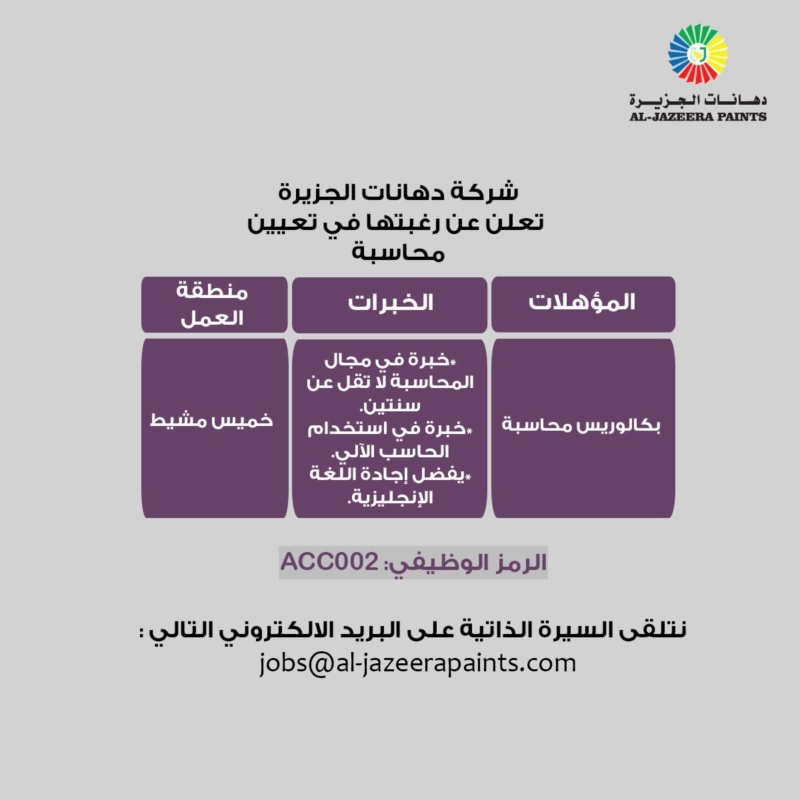 دهانات الجزيرة
AL-JAZEERA PAINTS

شركة دهانات الجزيرة
تعلن عن رغبتها في تعيين
محاسبة

| المؤهلات | الخبرات | منطقة العمل |
|---|---|---|
| بكالوريس محاسبة | *خبرة في مجال المحاسبة لا تقل عن سنتين. *خبرة في استخدام الحاسب الآلي. *يفضل إجادة اللغة الإنجليزية. | خميس مشيط |

الرمز الوظيفي: ACC002

نتلقى السيرة الذاتية على البريد الالكتروني التالي :
jobs@al-jazeerapaints.com